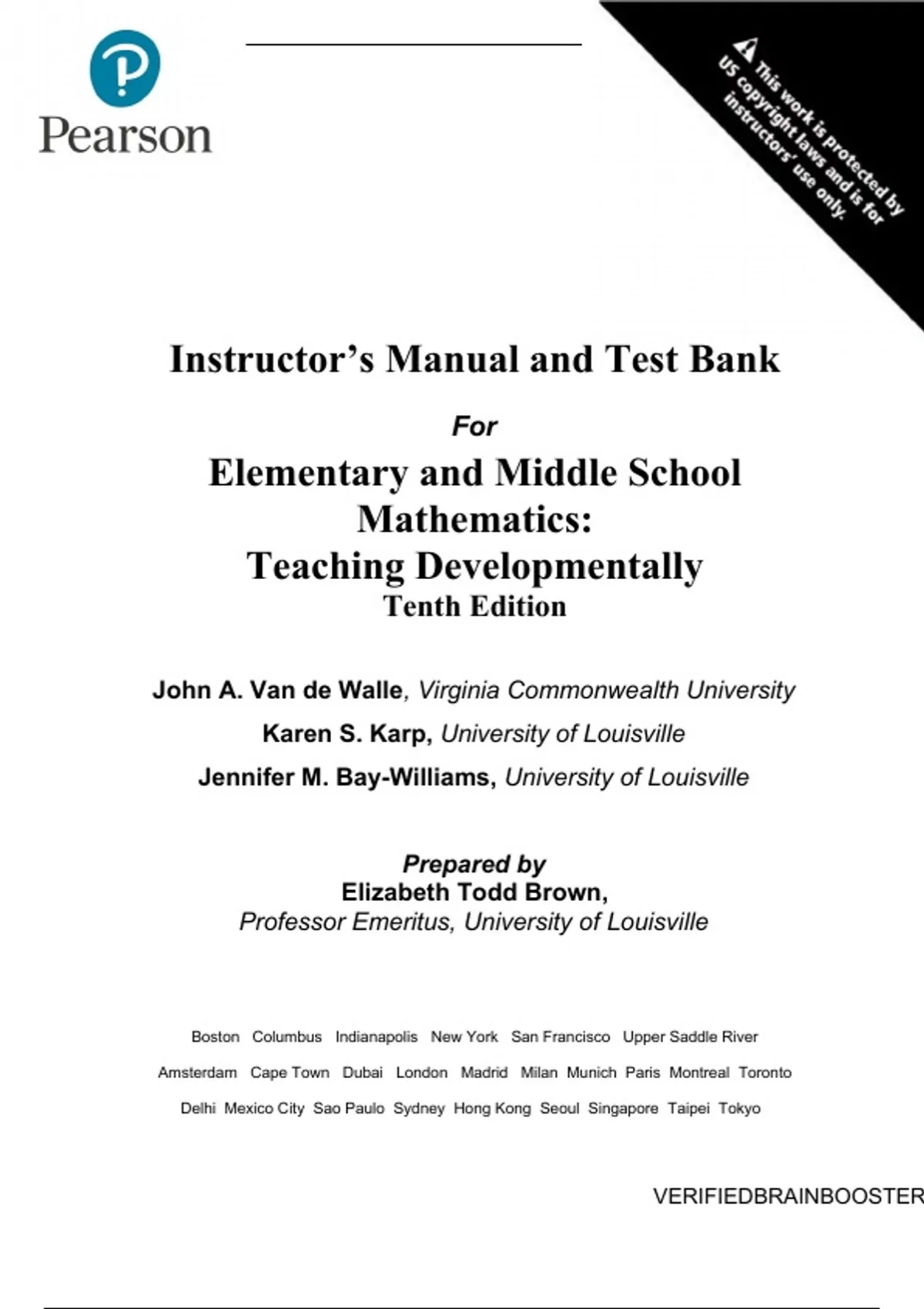 Pearson

This work is protected by US copyright laws and is for instructors' use only.

Instructor's Manual and Test Bank

For

Elementary and Middle School Mathematics: Teaching Developmentally
Tenth Edition

John A. Van de Walle, Virginia Commonwealth University
Karen S. Karp, University of Louisville
Jennifer M. Bay-Williams, University of Louisville

Prepared by
Elizabeth Todd Brown,
Professor Emeritus, University of Louisville

Boston Columbus Indianapolis New York San Francisco Upper Saddle River
Amsterdam Cape Town Dubai London Madrid Milan Munich Paris Montreal Toronto
Delhi Mexico City Sao Paulo Sydney Hong Kong Seoul Singapore Taipei Tokyo

VERIFIEDBRAINBOOSTER